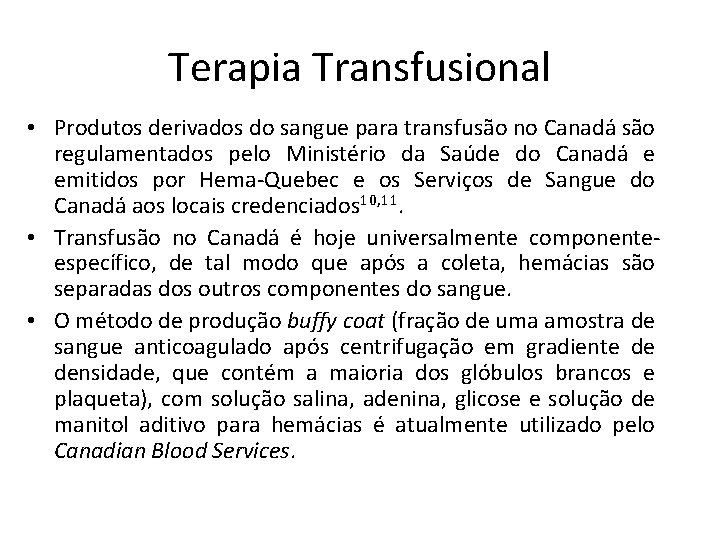 Terapia Transfusional

• Produtos derivados do sangue para transfusão no Canadá são regulamentados pelo Ministério da Saúde do Canadá e emitidos por Hema-Quebec e os Serviços de Sangue do Canadá aos locais credenciados$^{10,11}$.
• Transfusão no Canadá é hoje universalmente componente-específico, de tal modo que após a coleta, hemácias são separadas dos outros componentes do sangue.
• O método de produção buffy coat (fração de uma amostra de sangue anticoagulado após centrifugação em gradiente de densidade, que contém a maioria dos glóbulos brancos e plaqueta), com solução salina, adenina, glicose e solução de manitol aditivo para hemácias é atualmente utilizado pelo Canadian Blood Services.